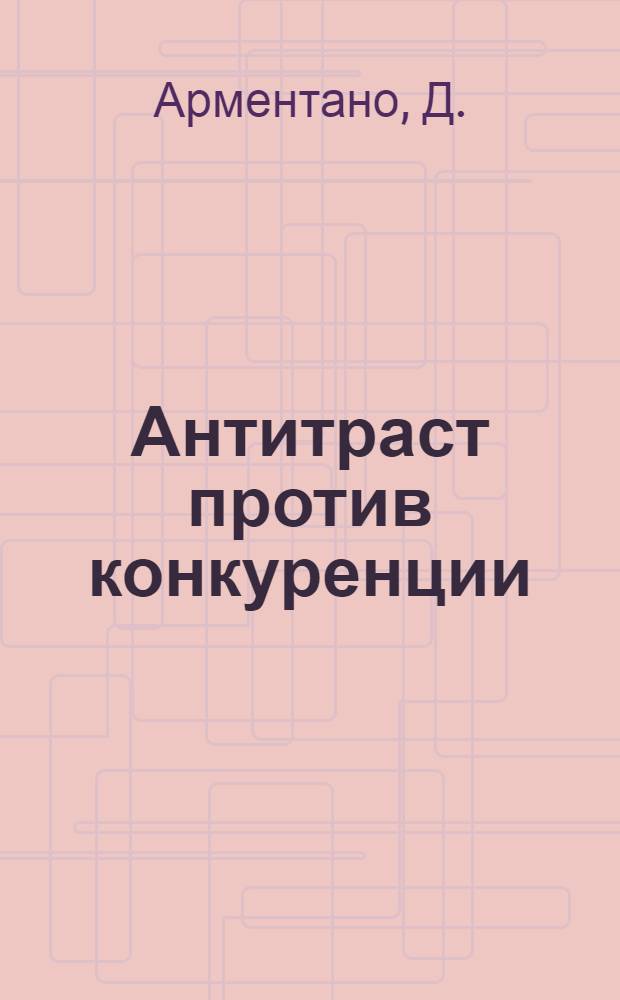 Арментано, Д.

Антитраст против конкуренции